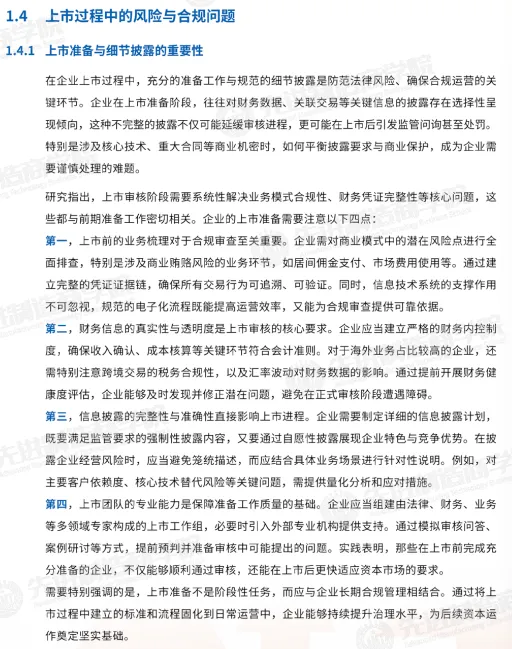 1.4 上市过程中的风险与合规问题

1.4.1 上市准备与细节披露的重要性

在企业上市过程中，充分的准备工作与规范的细节披露是防范法律风险、确保合规运营的关键环节。企业在上市准备阶段，往往对财务数据、关联交易等关键信息的披露存在选择性呈现倾向，这种不完整的披露不仅可能延缓审核进程，更可能在上市后引发监管问询甚至处罚。特别是涉及核心技术、重大合同等商业机密时，如何平衡披露要求与商业保护，成为企业需要谨慎处理的难题。

研究指出，上市审核阶段需要系统性解决业务模式合规性、财务凭证完整性等核心问题，这些都与前期准备工作密切相关。企业的上市准备需要注意以下四点：

第一，上市前的业务梳理对于合规审查至关重要。企业需对商业模式中的潜在风险点进行全面排查，特别是涉及商业贿赂风险的业务环节，如居间佣金支付、市场费用使用等。通过建立完整的凭证证据链，确保所有交易行为可追溯、可验证。同时，信息技术系统的支撑作用不可忽视，规范的电子化流程既能提高运营效率，又能为合规审查提供可靠依据。

第二，财务信息的真实性与透明度是上市审核的核心要求。企业应当建立严格的财务内控制度，确保收入确认、成本核算等关键环节符合会计准则。对于海外业务占比较高的企业，还需特别注意跨境交易的税务合规性，以及汇率波动对财务数据的影响。通过提前开展财务健康度评估，企业能够及时发现并修正潜在问题，避免在正式审核阶段遭遇障碍。

第三，信息披露的完整性与准确性直接影响上市进程。企业需要制定详细的信息披露计划，既要满足监管要求的强制性披露内容，又要通过自愿性披露展现企业特色与竞争优势。在披露企业经营风险时，应当避免笼统描述，而应结合具体业务场景进行针对性说明。例如，对主要客户依赖度、核心技术替代风险等关键问题，需提供量化分析和应对措施。

第四，上市团队的专业能力是保障准备工作质量的基础。企业应当组建由法律、财务、业务等多领域专家构成的上市工作组，必要时引入外部专业机构提供支持。通过模拟审核问答、案例研讨等方式，提前预判并准备审核中可能提出的问题。实践表明，那些在上市前完成充分准备的企业，不仅能够顺利通过审核，还能在上市后更快适应资本市场的要求。

需要特别强调的是，上市准备不是阶段性任务，而应与企业长期合规管理相结合。通过将上市过程中建立的标准和流程固化到日常运营中，企业能够持续提升治理水平，为后续资本运作奠定坚实基础。